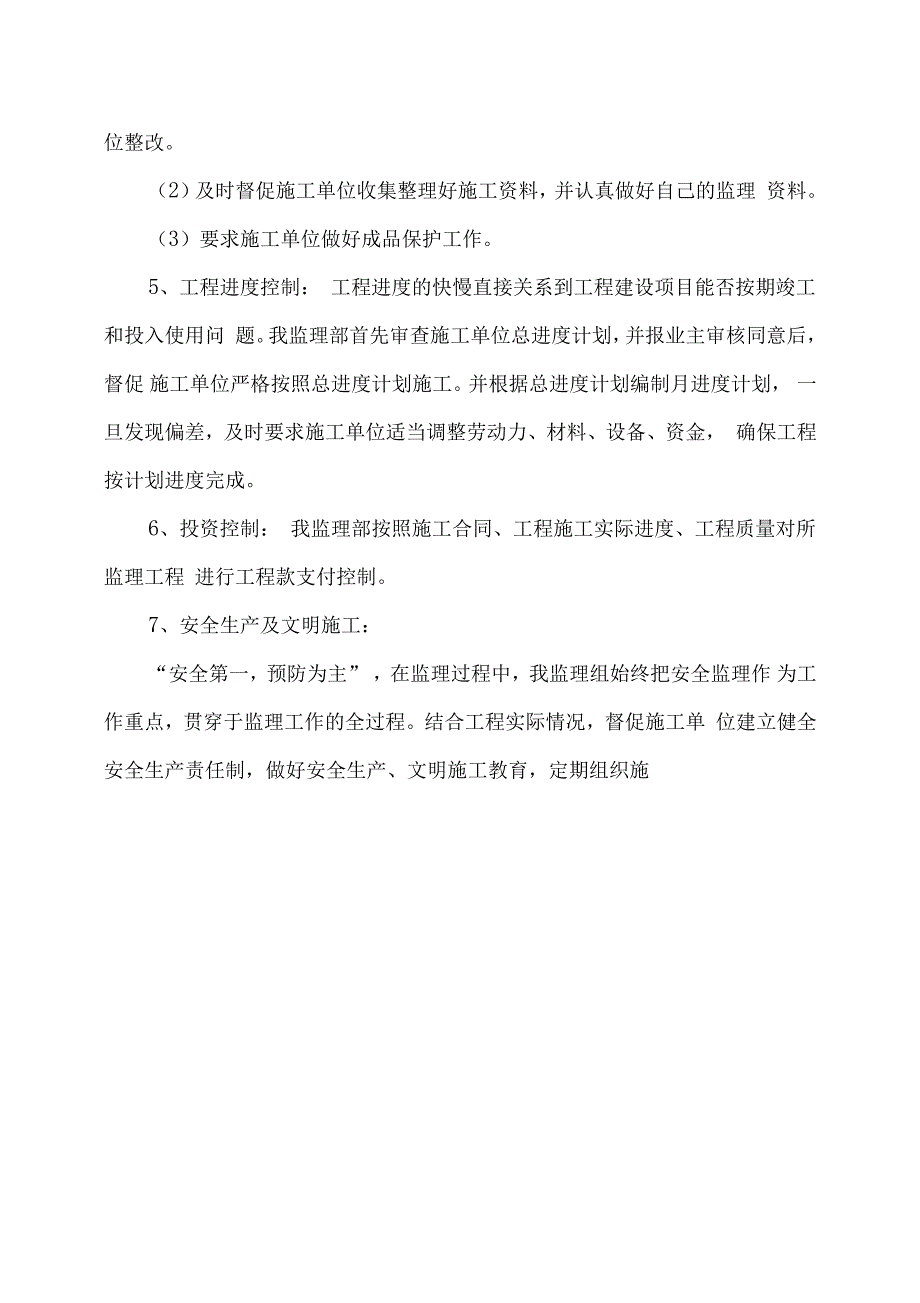 位整改。

（2）及时督促施工单位收集整理好施工资料，并认真做好自己的监理 资料。

（3）要求施工单位做好成品保护工作。

5、工程进度控制： 工程进度的快慢直接关系到工程建设项目能否按期竣工和投入使用问 题。我监理部首先审查施工单位总进度计划，并报业主审核同意后，督促 施工单位严格按照总进度计划施工。并根据总进度计划编制月进度计划， 一旦发现偏差，及时要求施工单位适当调整劳动力、材料、设备、资金， 确保工程按计划进度完成。

6、投资控制： 我监理部按照施工合同、工程施工实际进度、工程质量对所监理工程 进行工程款支付控制。

7、安全生产及文明施工：

“安全第一，预防为主”，在监理过程中，我监理组始终把安全监理作 为工作重点，贯穿于监理工作的全过程。结合工程实际情况，督促施工单 位建立健全安全生产责任制，做好安全生产、文明施工教育，定期组织施